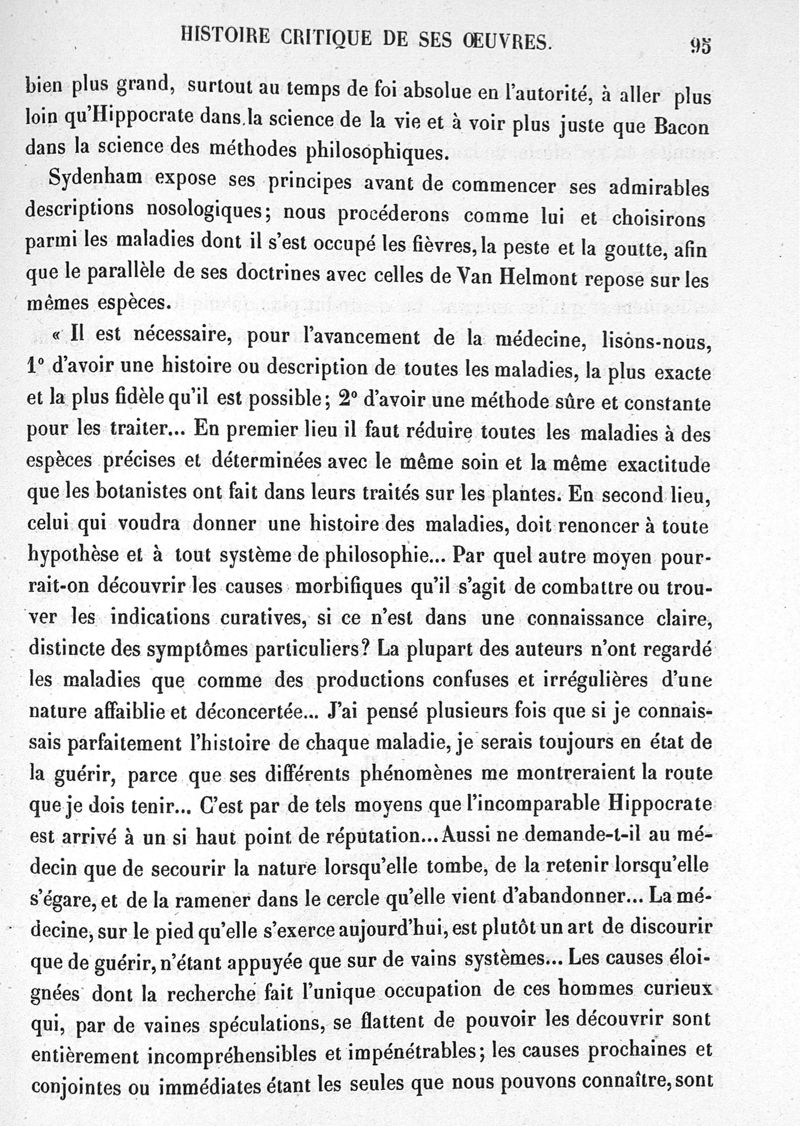 HISTOIRE CRITIQUE DE SES ŒUVRES. 95

bien plus grand, surtout au temps de foi absolue en l'autorité, à aller plus loin qu'Hippocrate dans la science de la vie et à voir plus juste que Bacon dans la science des méthodes philosophiques.

Sydenham expose ses principes avant de commencer ses admirables descriptions nosologiques; nous procéderons comme lui et choisirons parmi les maladies dont il s'est occupé les fièvres, la peste et la goutte, afin que le parallèle de ses doctrines avec celles de Van Helmont repose sur les mêmes espèces.

« Il est nécessaire, pour l'avancement de la médecine, lisons-nous, 1° d'avoir une histoire ou description de toutes les maladies, la plus exacte et la plus fidèle qu'il est possible; 2° d'avoir une méthode sûre et constante pour les traiter... En premier lieu il faut réduire toutes les maladies à des espèces précises et déterminées avec le même soin et la même exactitude que les botanistes ont fait dans leurs traités sur les plantes. En second lieu, celui qui voudra donner une histoire des maladies, doit renoncer à toute hypothèse et à tout système de philosophie... Par quel autre moyen pourrait-on découvrir les causes morbifiques qu'il s'agit de combattre ou trouver les indications curatives, si ce n'est dans une connaissance claire, distincte des symptômes particuliers? La plupart des auteurs n'ont regardé les maladies que comme des productions confuses et irrégulières d'une nature affaiblie et déconcertée... J'ai pensé plusieurs fois que si je connaissais parfaitement l'histoire de chaque maladie, je serais toujours en état de la guérir, parce que ses différents phénomènes me montreraient la route que je dois tenir... C'est par de tels moyens que l'incomparable Hippocrate est arrivé à un si haut point de réputation... Aussi ne demande-t-il au médecin que de secourir la nature lorsqu'elle tombe, de la retenir lorsqu'elle s'égare, et de la ramener dans le cercle qu'elle vient d'abandonner... La médecine, sur le pied qu'elle s'exerce aujourd'hui, est plutôt un art de discourir que de guérir, n'étant appuyée que sur de vains systèmes... Les causes éloignées dont la recherche fait l'unique occupation de ces hommes curieux qui, par de vaines spéculations, se flattent de pouvoir les découvrir sont entièrement incompréhensibles et impénétrables; les causes prochaines et conjointes ou immédiates étant les seules que nous pouvons connaître, sont